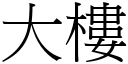 大樓